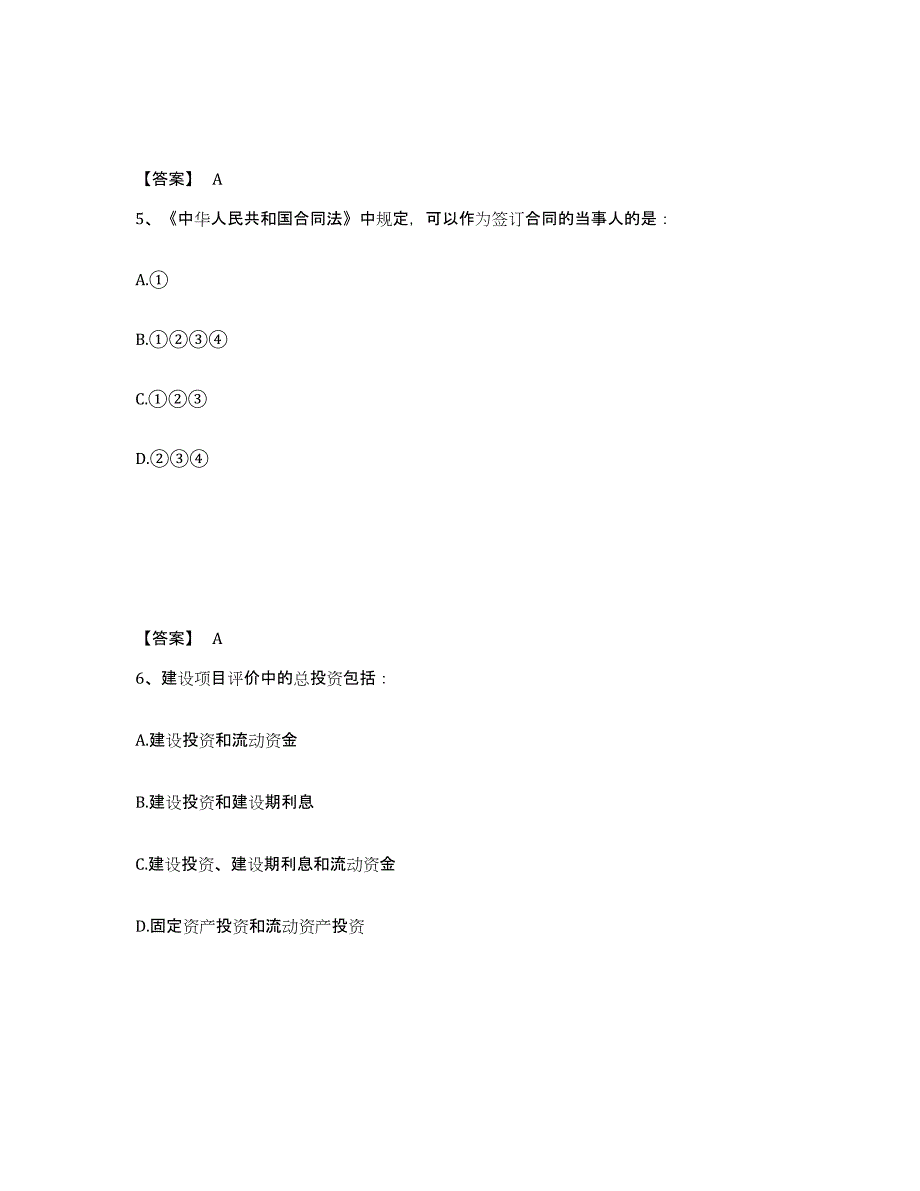 【答案】 A

5、《中华人民共和国合同法》中规定，可以作为签订合同的当事人的是：

A.①

B.①②③④

C.①②③

D.②③④

【答案】 A

6、建设项目评价中的总投资包括：

A.建设投资和流动资金

B.建设投资和建设期利息

C.建设投资、建设期利息和流动资金

D.固定资产投资和流动资产投资